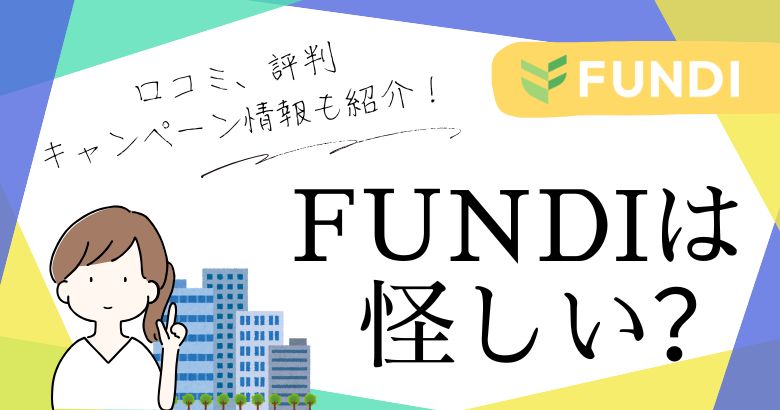 口コミ、評判
キャンペーン情報も紹介！

FUNDI

FUNDIは
怪しい?